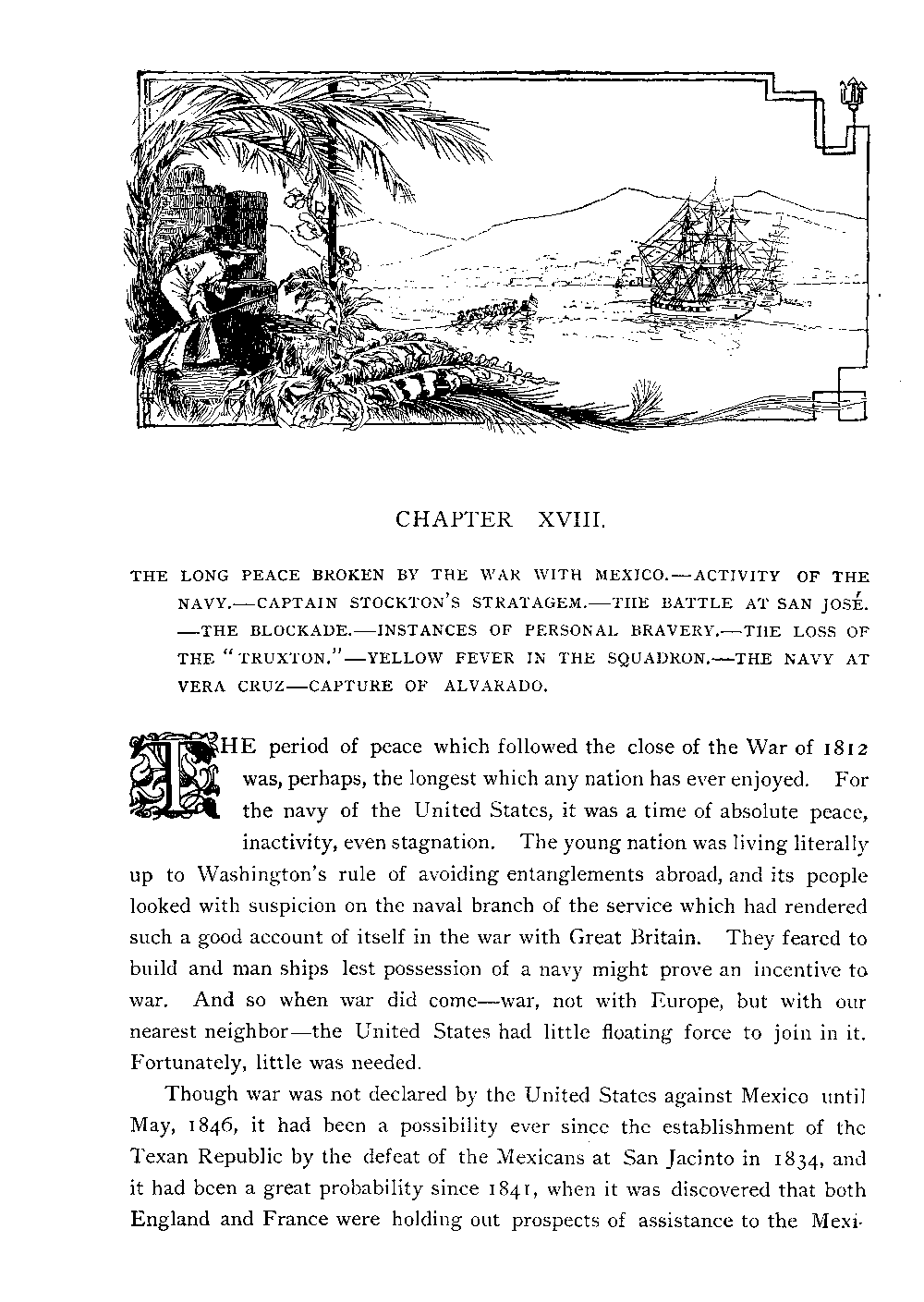 CHAPTER XVIII.

THE LONG PEACE BROKEN BY THE WAR WITH MEXICO.—ACTIVITY OF THE NAVY.—CAPTAIN STOCKTON'S STRATAGEM.—THE BATTLE AT SAN JOSÉ.—THE BLOCKADE.—INSTANCES OF PERSONAL BRAVERY.—THE LOSS OF THE "TRUXTON."—YELLOW FEVER IN THE SQUADRON.—THE NAVY AT VERA CRUZ—CAPTURE OF ALVARADO.

THE period of peace which followed the close of the War of 1812 was, perhaps, the longest which any nation has ever enjoyed. For the navy of the United States, it was a time of absolute peace, inactivity, even stagnation. The young nation was living literally up to Washington's rule of avoiding entanglements abroad, and its people looked with suspicion on the naval branch of the service which had rendered such a good account of itself in the war with Great Britain. They feared to build and man ships lest possession of a navy might prove an incentive to war. And so when war did come—war, not with Europe, but with our nearest neighbor—the United States had little floating force to join in it. Fortunately, little was needed.

Though war was not declared by the United States against Mexico until May, 1846, it had been a possibility ever since the establishment of the Texan Republic by the defeat of the Mexicans at San Jacinto in 1834, and it had been a great probability since 1841, when it was discovered that both England and France were holding out prospects of assistance to the Mexi-